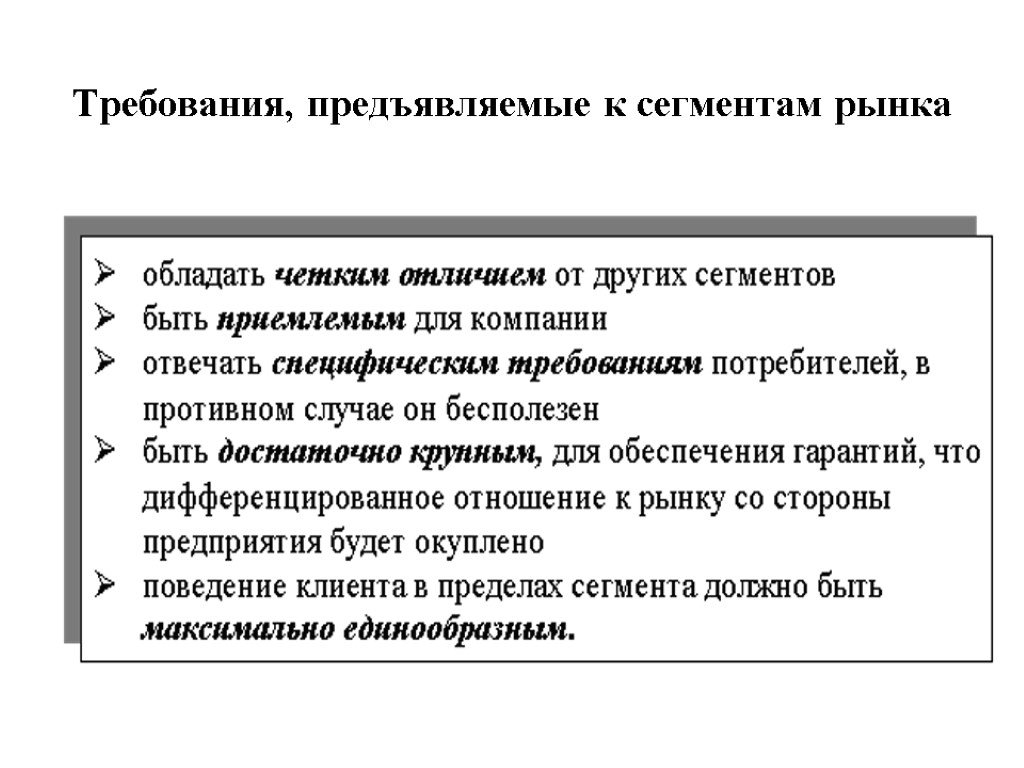 Требования, предъявляемые к сегментам рынка

➢ обладать четким отличием от других сегментов
➢ быть приемлемым для компании
➢ отвечать специфическим требованиям потребителей, в противном случае он бесполезен
➢ быть достаточно крупным, для обеспечения гарантий, что дифференцированное отношение к рынку со стороны предприятия будет окуплено
➢ поведение клиента в пределах сегмента должно быть максимально единообразным.